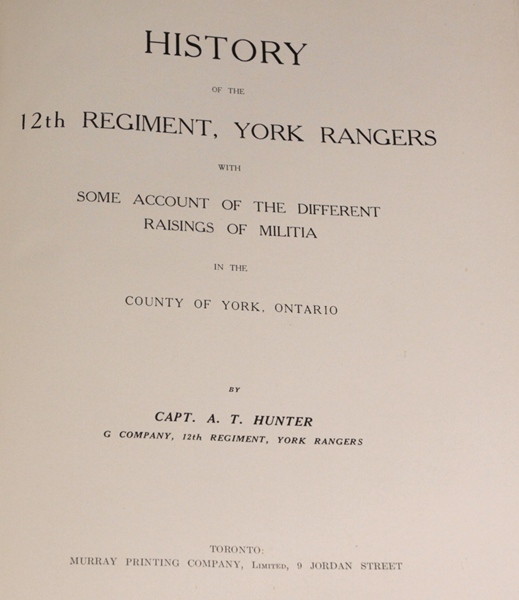 HISTORY

OF THE

12th REGIMENT, YORK RANGERS

WITH

SOME ACCOUNT OF THE DIFFERENT RAISINGS OF MILITIA

IN THE

COUNTY OF YORK, ONTARIO

BY

CAPT. A. T. HUNTER

G COMPANY, 12th REGIMENT, YORK RANGERS

TORONTO:
MURRAY PRINTING COMPANY, LIMITED, 9 JORDAN STREET